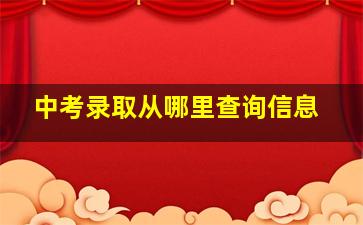 中考录取从哪里查询信息